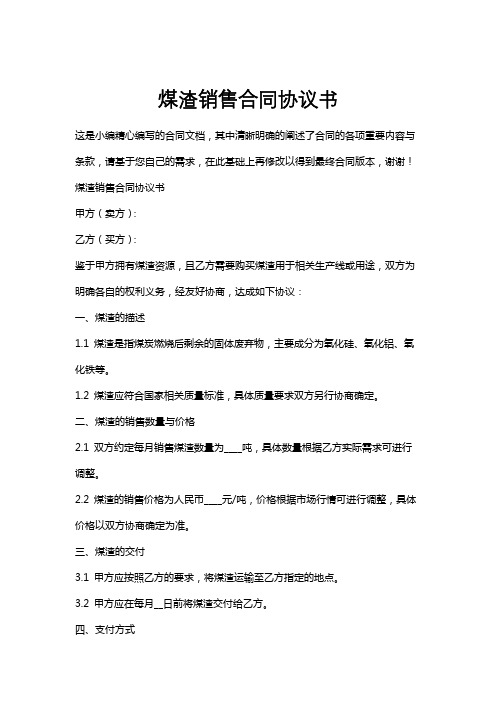 煤渣销售合同协议书

这是小编精心编写的合同文档，其中清晰明确的阐述了合同的各项重要内容与条款，请基于您自己的需求，在此基础上再修改以得到最终合同版本，谢谢！

煤渣销售合同协议书

甲方（卖方）：

乙方（买方）：

鉴于甲方拥有煤渣资源，且乙方需要购买煤渣用于相关生产线或用途，双方为明确各自的权利义务，经友好协商，达成如下协议：

一、煤渣的描述

1.1 煤渣是指煤炭燃烧后剩余的固体废弃物，主要成分为氧化硅、氧化铝、氧化铁等。

1.2 煤渣应符合国家相关质量标准，具体质量要求双方另行协商确定。

二、煤渣的销售数量与价格

2.1 双方约定每月销售煤渣数量为____吨，具体数量根据乙方实际需求可进行调整。

2.2 煤渣的销售价格为人民币____元/吨，价格根据市场行情可进行调整，具体价格以双方协商确定为准。

三、煤渣的交付

3.1 甲方应按照乙方的要求，将煤渣运输至乙方指定的地点。

3.2 甲方应在每月__日前将煤渣交付给乙方。

四、支付方式